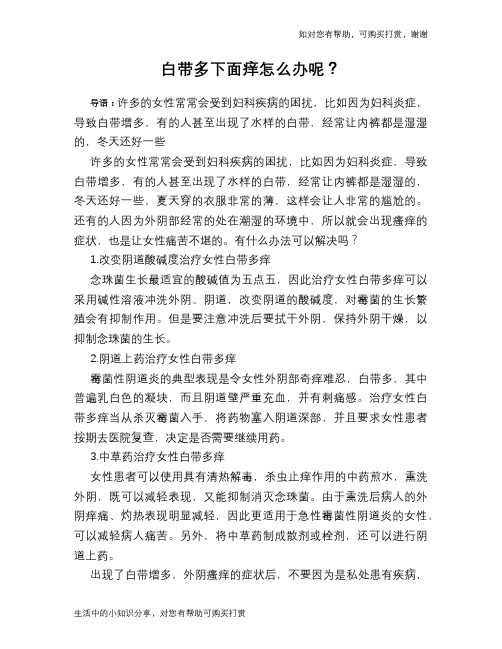 如对您有帮助，可购买打赏，谢谢

白带多下面痒怎么办呢？

导语：许多的女性常常会受到妇科疾病的困扰，比如因为妇科炎症，导致白带增多，有的人甚至出现了水样的白带，经常让内裤都是湿湿的，冬天还好一些

许多的女性常常会受到妇科疾病的困扰，比如因为妇科炎症，导致白带增多，有的人甚至出现了水样的白带，经常让内裤都是湿湿的，冬天还好一些，夏天穿的衣服非常的薄，这样会让人非常的尴尬的。还有的人因为外阴部经常的处在潮湿的环境中，所以就会出现瘙痒的症状，也是让女性痛苦不堪的。有什么办法可以解决吗？

1.改变阴道酸碱度治疗女性白带多痒

念珠菌生长最适宜的酸碱值为五点五，因此治疗女性白带多痒可以采用碱性溶液冲洗外阴、阴道，改变阴道的酸碱度，对霉菌的生长繁殖会有抑制作用。但是要注意冲洗后要拭干外阴，保持外阴干燥，以抑制念珠菌的生长。

2.阴道上药治疗女性白带多痒

霉菌性阴道炎的典型表现是令女性外阴部奇痒难忍，白带多，其中普遍乳白色的凝块，而且阴道壁严重充血，并有刺痛感。治疗女性白带多痒当从杀灭霉菌入手，将药物塞入阴道深部，并且要求女性患者按期去医院复查，决定是否需要继续用药。

3.中草药治疗女性白带多痒

女性患者可以使用具有清热解毒，杀虫止痒作用的中药煎水，熏洗外阴，既可以减轻表现，又能抑制消灭念珠菌。由于熏洗后病人的外阴痒痛、灼热表现明显减轻，因此更适用于急性霉菌性阴道炎的女性，可以减轻病人痛苦。另外，将中草药制成散剂或栓剂，还可以进行阴道上药。

出现了白带增多，外阴瘙痒的症状后，不要因为是私处患有疾病，

生活中的小知识分享，对您有帮助可购买打赏